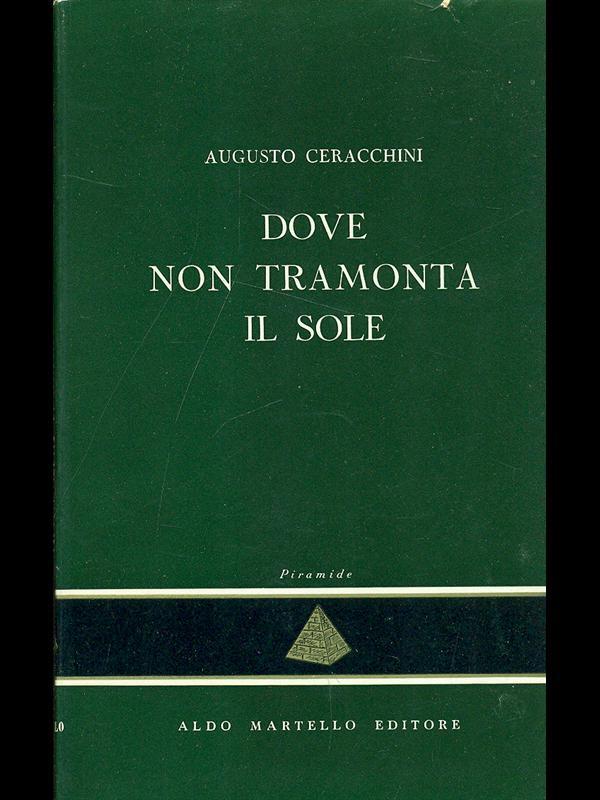 AUGUSTO CERACCHINI

DOVE
NON TRAMONTA
IL SOLE

Piramide

ALDO MARTELLO EDITORE